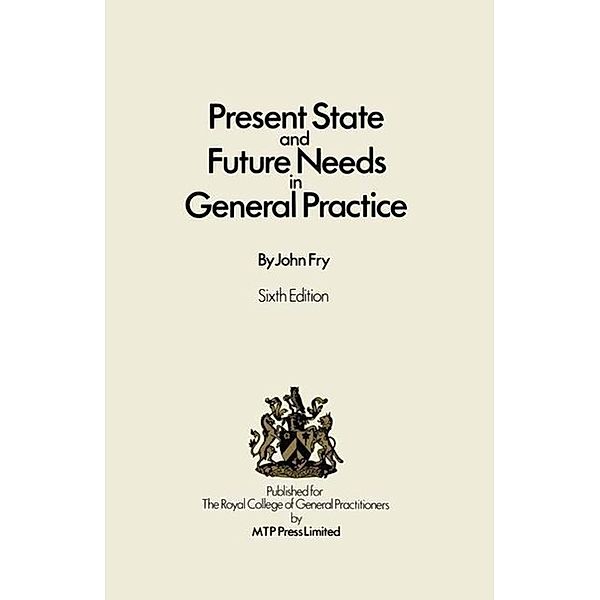 Present State
and
Future Needs
in
General Practice

By John Fry

Sixth Edition

Published for
The Royal College of General Practitioners
by
MTP Press Limited